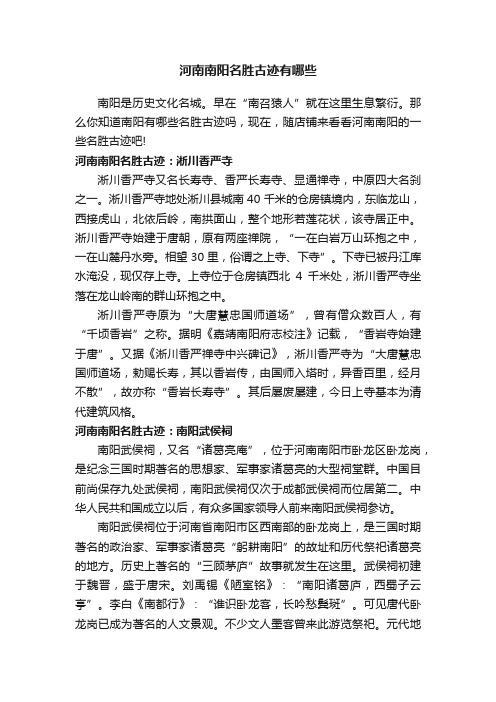 河南南阳名胜古迹有哪些

南阳是历史文化名城。早在“南召猿人”就在这里生息繁衍。那么你知道南阳有哪些名胜古迹吗，现在，随店铺来看看河南南阳的一些名胜古迹吧!

河南南阳名胜古迹：淅川香严寺

淅川香严寺又名长寿寺、香严长寿寺、显通禅寺，中原四大名刹之一。淅川香严寺地处淅川县城南 40 千米的仓房镇境内，东临龙山，西接虎山，北依后岭，南拱面山，整个地形若莲花状，该寺居正中。淅川香严寺始建于唐朝，原有两座禅院，“一在白岩万山环抱之中，一在山麓丹水旁。相望 30 里，俗谓之上寺、下寺”。下寺已被丹江库水淹没，现仅存上寺。上寺位于仓房镇西北 4 千米处，淅川香严寺坐落在龙山岭南的群山环抱之中。

淅川香严寺原为“大唐慧忠国师道场”，曾有僧众数百人，有“千顷香岩”之称。据明《嘉靖南阳府志校注》记载，“香岩寺始建于唐”。又据《淅川香严禅寺中兴碑记》，淅川香严寺为“大唐慧忠国师道场，勅赐长寿，其以香岩传，由国师入塔时，异香百里，经月不散”，故亦称“香岩长寿寺”。其后屡废屡建，今日上寺基本为清代建筑风格。

河南南阳名胜古迹：南阳武侯祠

南阳武侯祠，又名“诸葛亮庵”，位于河南南阳市卧龙区卧龙岗，是纪念三国时期著名的思想家、军事家诸葛亮的大型祠堂群。中国目前尚保存九处武侯祠，南阳武侯祠仅次于成都武侯祠而位居第二。中华人民共和国成立以后，有众多国家领导人前来南阳武侯祠参访。

南阳武侯祠位于河南省南阳市区西南部的卧龙岗上，是三国时期著名的政治家、军事家诸葛亮“躬耕南阳”的故址和历代祭祀诸葛亮的地方。历史上著名的“三顾茅庐”故事就发生在这里。武侯祠初建于魏晋，盛于唐宋。刘禹锡《陋室铭》：“南阳诸葛庐，西蜀子云亭”。李白《南都行》：“谁识卧龙客，长吟愁鬓斑”。可见唐代卧龙岗已成为著名的人文景观。不少文人墨客曾来此游览祭祀。元代地